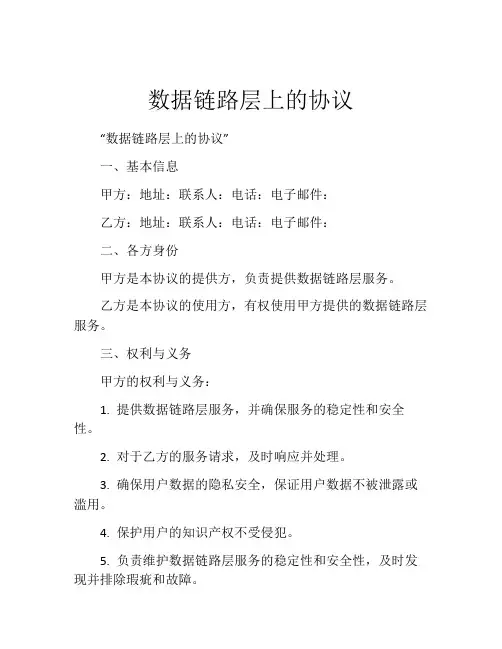 数据链路层上的协议

“数据链路层上的协议”

一、基本信息

甲方：地址：联系人：电话：电子邮件：

乙方：地址：联系人：电话：电子邮件：

二、各方身份

甲方是本协议的提供方，负责提供数据链路层服务。

乙方是本协议的使用方，有权使用甲方提供的数据链路层服务。

三、权利与义务

甲方的权利与义务：

1. 提供数据链路层服务，并确保服务的稳定性和安全性。

2. 对于乙方的服务请求，及时响应并处理。

3. 确保用户数据的隐私安全，保证用户数据不被泄露或滥用。

4. 保护用户的知识产权不受侵犯。

5. 负责维护数据链路层服务的稳定性和安全性，及时发现并排除瑕疵和故障。